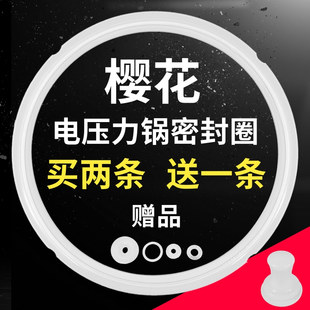 樱花

电压力锅密封圈

买两条 送一条

赠品